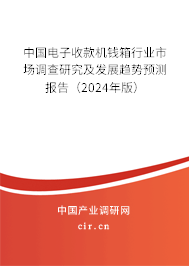 中国电子收款机钱箱行业市场调查研究及发展趋势预测报告（2024年版）

中国产业调研网
cir.cn